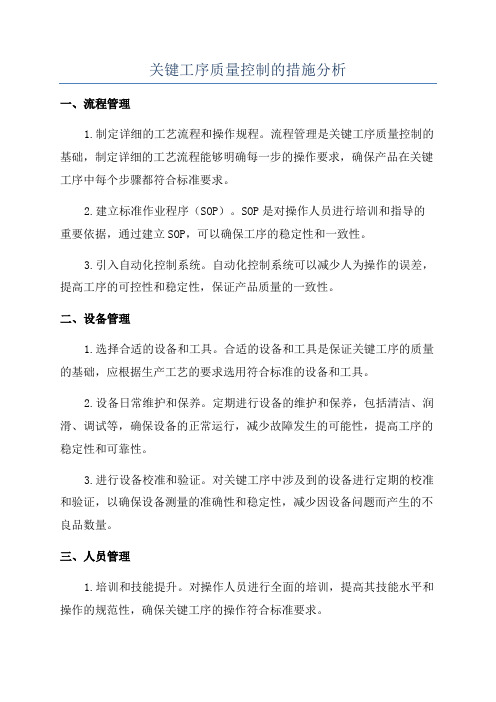 关键工序质量控制的措施分析

一、流程管理

1.制定详细的工艺流程和操作规程。流程管理是关键工序质量控制的基础，制定详细的工艺流程能够明确每一步的操作要求，确保产品在关键工序中每个步骤都符合标准要求。

2.建立标准作业程序（SOP）。SOP是对操作人员进行培训和指导的重要依据，通过建立SOP，可以确保工序的稳定性和一致性。

3.引入自动化控制系统。自动化控制系统可以减少人为操作的误差，提高工序的可控性和稳定性，保证产品质量的一致性。

二、设备管理

1.选择合适的设备和工具。合适的设备和工具是保证关键工序的质量的基础，应根据生产工艺的要求选用符合标准的设备和工具。

2.设备日常维护和保养。定期进行设备的维护和保养，包括清洁、润滑、调试等，确保设备的正常运行，减少故障发生的可能性，提高工序的稳定性和可靠性。

3.进行设备校准和验证。对关键工序中涉及到的设备进行定期的校准和验证，以确保设备测量的准确性和稳定性，减少因设备问题而产生的不良品数量。

三、人员管理

1.培训和技能提升。对操作人员进行全面的培训，提高其技能水平和操作的规范性，确保关键工序的操作符合标准要求。